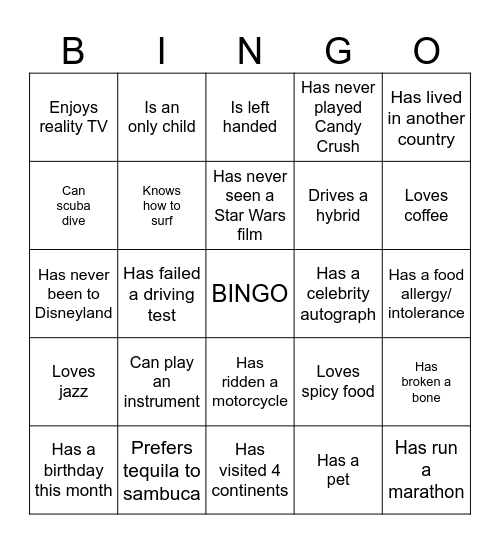 | B | I | N | G | O |
|---|---|---|---|---|
| Enjoys reality TV | Is an only child | Is left handed | Has never played Candy Crush | Has lived in another country |
| Can scuba dive | Knows how to surf | Has never seen a Star Wars film | Drives a hybrid | Loves coffee |
| Has never been to Disneyland | Has failed a driving test | BINGO | Has a celebrity autograph | Has a food allergy/ intolerance |
| Loves jazz | Can play an instrument | Has ridden a motorcycle | Loves spicy food | Has broken a bone |
| Has a birthday this month | Prefers tequila to sambuca | Has visited 4 continents | Has a pet | Has run a marathon |